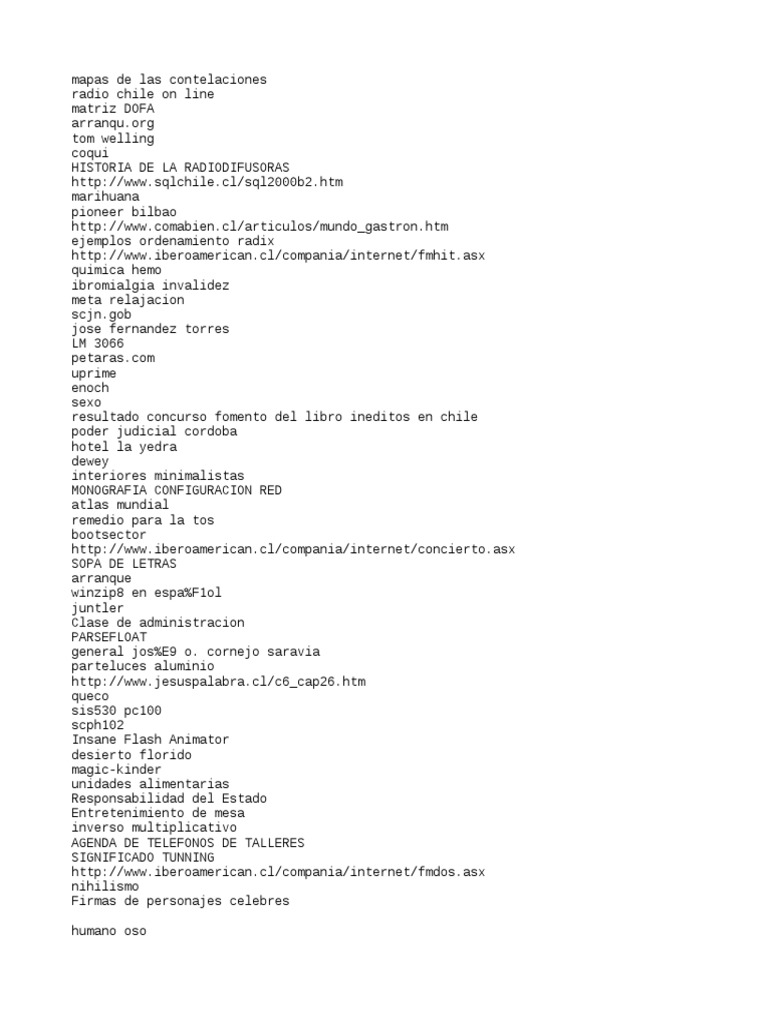 mapas de las contelaciones
radio chile on line
matriz DOFA
arranqu.org
tom welling
coqui
HISTORIA DE LA RADIODIFUSORAS
http://www.sqlchile.cl/sql2000b2.htm
marihuana
pioneer bilbao
http://www.comabien.cl/articulos/mundo_gastron.htm
ejemplos ordenamiento radix
http://www.iberoamerican.cl/compania/internet/fmhit.asx
quimica hemo
ibromialgia invalidez
meta relajacion
scjn.gob
jose fernandez torres
LM 3066
petaras.com
uprime
enoch
sexo
resultado concurso fomento del libro ineditos en chile
poder judicial cordoba
hotel la yedra
dewey
interiores minimalistas
MONOGRAFIA CONFIGURACION RED
atlas mundial
remedio para la tos
bootsector
http://www.iberoamerican.cl/compania/internet/concierto.asx
SOPA DE LETRAS
arranque
winzip8 en espa%F1ol
juntler
Clase de administracion
PARSEFLOAT
general jos%E9 o. cornejo saravia
parteluces aluminio
http://www.jesuspalabra.cl/c6_cap26.htm
queco
sis530 pc100
scph102
Insane Flash Animator
desierto florido
magic-kinder
unidades alimentarias
Responsabilidad del Estado
Entretenimiento de mesa
inverso multiplicativo
AGENDA DE TELEFONOS DE TALLERES
SIGNIFICADO TUNNING
http://www.iberoamerican.cl/compania/internet/fmdos.asx
nihilismo
Firmas de personajes celebres

humano oso